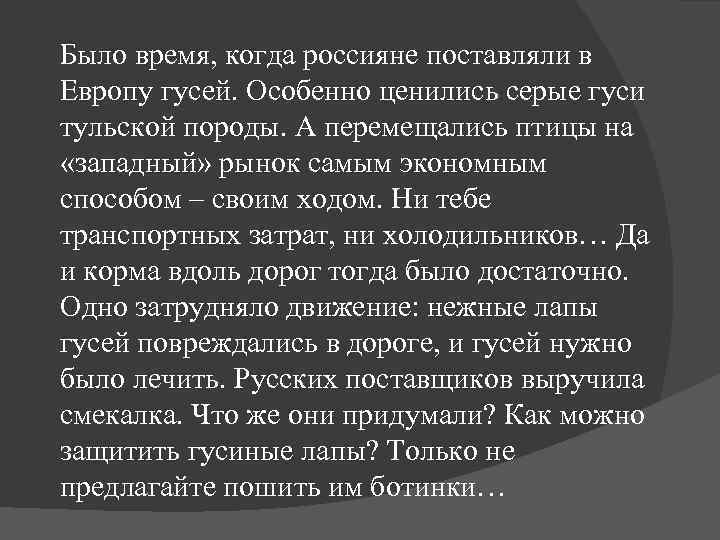 Было время, когда россияне поставляли в Европу гусей. Особенно ценились серые гуси тульской породы. А перемещались птицы на «западный» рынок самым экономным способом – своим ходом. Ни тебе транспортных затрат, ни холодильников… Да и корма вдоль дорог тогда было достаточно. Одно затрудняло движение: нежные лапы гусей повреждались в дороге, и гусей нужно было лечить. Русских поставщиков выручила смекалка. Что же они придумали? Как можно защитить гусиные лапы? Только не предлагайте пошить им ботинки…